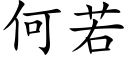 何若